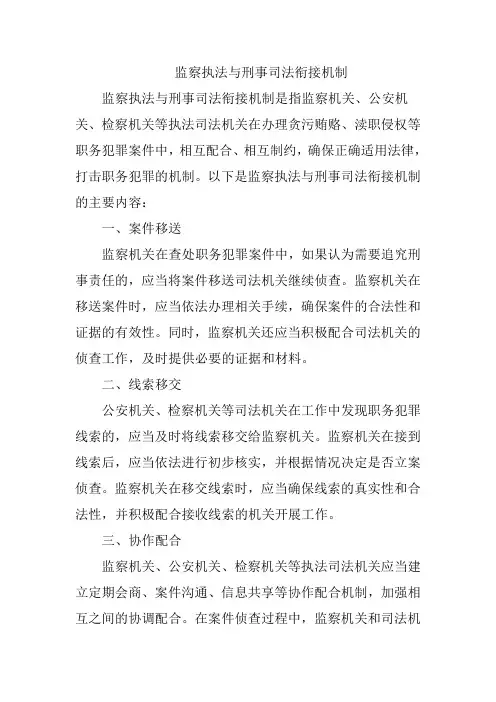 监察执法与刑事司法衔接机制

监察执法与刑事司法衔接机制是指监察机关、公安机关、检察机关等执法司法机关在办理贪污贿赂、渎职侵权等职务犯罪案件中，相互配合、相互制约，确保正确适用法律，打击职务犯罪的机制。以下是监察执法与刑事司法衔接机制的主要内容：

一、案件移送

监察机关在查处职务犯罪案件中，如果认为需要追究刑事责任的，应当将案件移送司法机关继续侦查。监察机关在移送案件时，应当依法办理相关手续，确保案件的合法性和证据的有效性。同时，监察机关还应当积极配合司法机关的侦查工作，及时提供必要的证据和材料。

二、线索移交

公安机关、检察机关等司法机关在工作中发现职务犯罪线索的，应当及时将线索移交给监察机关。监察机关在接到线索后，应当依法进行初步核实，并根据情况决定是否立案侦查。监察机关在移交线索时，应当确保线索的真实性和合法性，并积极配合接收线索的机关开展工作。

三、协作配合

监察机关、公安机关、检察机关等执法司法机关应当建立定期会商、案件沟通、信息共享等协作配合机制，加强相互之间的协调配合。在案件侦查过程中，监察机关和司法机